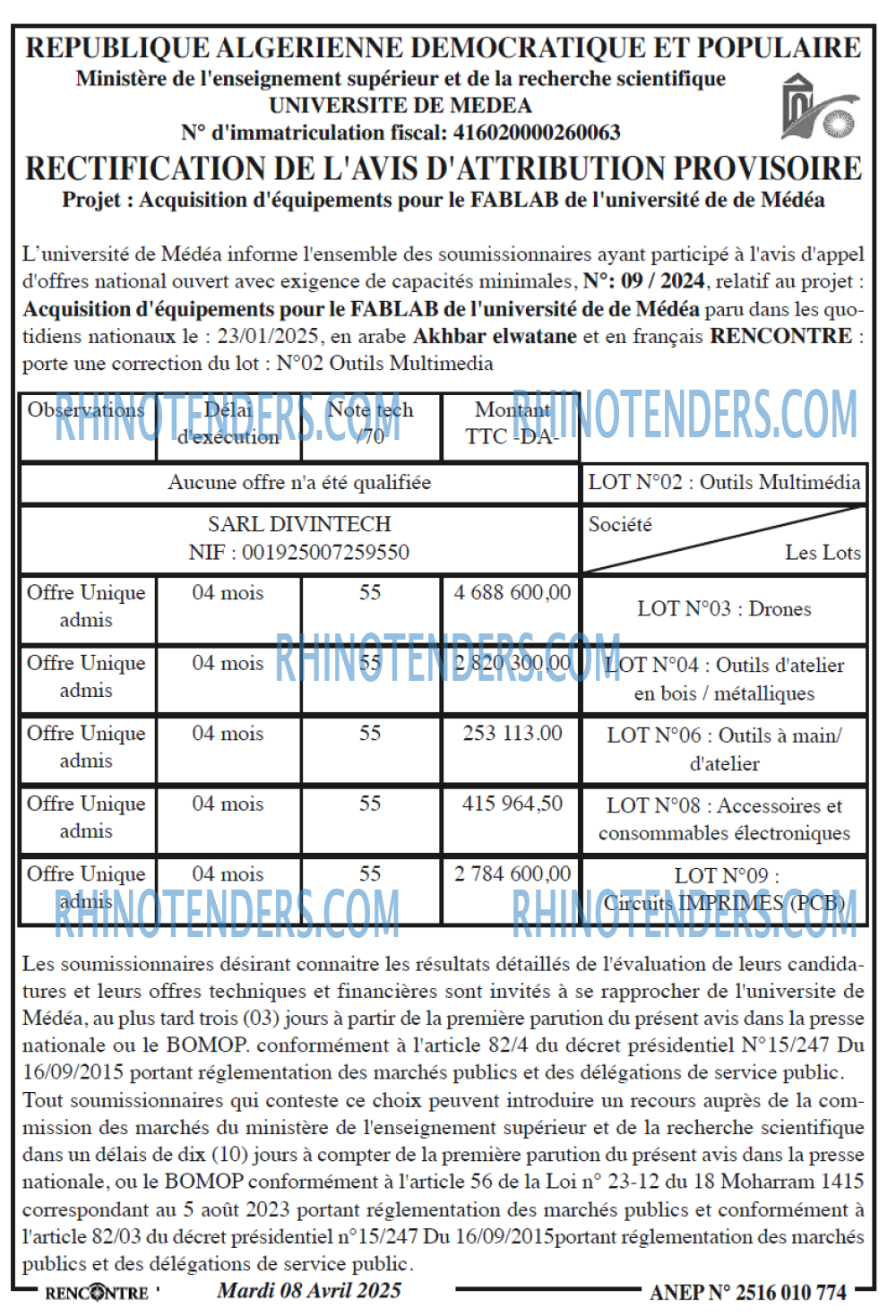 REPUBLIQUE ALGERIENNE DEMOCRATIQUE ET POPULAIRE
Ministère de l'enseignement supérieur et de la recherche scientifique
UNIVERSITE DE MEDEA
N° d'immatriculation fiscal: 416020000260063

RECTIFICATION DE L'AVIS D'ATTRIBUTION PROVISOIRE
Projet : Acquisition d'équipements pour le FABLAB de l'université de de Médéa

L'université de Médéa informe l'ensemble des soumissionnaires ayant participé à l'avis d'appel d'offres national ouvert avec exigence de capacités minimales, N°: 09 / 2024, relatif au projet : Acquisition d'équipements pour le FABLAB de l'université de de Médéa paru dans les quotidiens nationaux le : 23/01/2025, en arabe Akhbar elwatane et en français RENCONTRE : porte une correction du lot : N°02 Outils Multimedia

RHINOTENDERS.COM RHINOTENDERS.COM

| Observations | Délai d'exécution | Note tech /70 | Montant TTC -DA- | |
|---|---|---|---|---|
| Aucune offre n'a été qualifiée | | | | LOT N°02 : Outils Multimédia |
| SARL DIVINTECH NIF : 001925007259550 | | | | Société Les Lots |
| Offre Unique admis | 04 mois | 55 | 4 688 600,00 | LOT N°03 : Drones |
| Offre Unique admis | 04 mois | 55 | 2 820 300,00 | LOT N°04 : Outils d'atelier en bois / métalliques |
| Offre Unique admis | 04 mois | 55 | 253 113.00 | LOT N°06 : Outils à main/ d'atelier |
| Offre Unique admis | 04 mois | 55 | 415 964,50 | LOT N°08 : Accessoires et consommables électroniques |
| Offre Unique admis | 04 mois | 55 | 2 784 600,00 | LOT N°09 : Circuits IMPRIMES (PCB) |

RHINOTENDERS.COM RHINOTENDERS.COM RHINOTENDERS.COM

Les soumissionnaires désirant connaitre les résultats détaillés de l'évaluation de leurs candidatures et leurs offres techniques et financières sont invités à se rapprocher de l'universite de Médéa, au plus tard trois (03) jours à partir de la première parution du présent avis dans la presse nationale ou le BOMOP. conformément à l'article 82/4 du décret présidentiel N°15/247 Du 16/09/2015 portant réglementation des marchés publics et des délégations de service public.
Tout soumissionnaires qui conteste ce choix peuvent introduire un recours auprès de la commission des marchés du ministère de l'enseignement supérieur et de la recherche scientifique dans un délais de dix (10) jours à compter de la première parution du présent avis dans la presse nationale, ou le BOMOP conformément à l'article 56 de la Loi n° 23-12 du 18 Moharram 1415 correspondant au 5 août 2023 portant réglementation des marchés publics et conformément à l'article 82/03 du décret présidentiel n°15/247 Du 16/09/2015portant réglementation des marchés publics et des délégations de service public.

RENCONTRE Mardi 08 Avril 2025 ANEP N° 2516 010 774